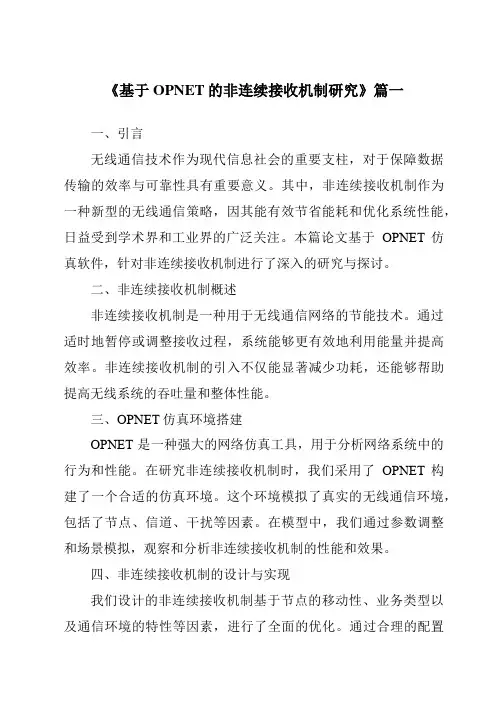 《基于 OPNET 的非连续接收机制研究》篇一

一、引言

无线通信技术作为现代信息社会的重要支柱，对于保障数据传输的效率与可靠性具有重要意义。其中，非连续接收机制作为一种新型的无线通信策略，因其能有效节省能耗和优化系统性能，日益受到学术界和工业界的广泛关注。本篇论文基于 OPNET 仿真软件，针对非连续接收机制进行了深入的研究与探讨。

二、非连续接收机制概述

非连续接收机制是一种用于无线通信网络的节能技术。通过适时地暂停或调整接收过程，系统能够更有效地利用能量并提高效率。非连续接收机制的引入不仅能显著减少功耗，还能够帮助提高无线系统的吞吐量和整体性能。

三、OPNET 仿真环境搭建

OPNET 是一种强大的网络仿真工具，用于分析网络系统中的行为和性能。在研究非连续接收机制时，我们采用了 OPNET 构建了一个合适的仿真环境。这个环境模拟了真实的无线通信环境，包括了节点、信道、干扰等因素。在模型中，我们通过参数调整和场景模拟，观察和分析非连续接收机制的性能和效果。

四、非连续接收机制的设计与实现

我们设计的非连续接收机制基于节点的移动性、业务类型以及通信环境的特性等因素，进行了全面的优化。通过合理的配置